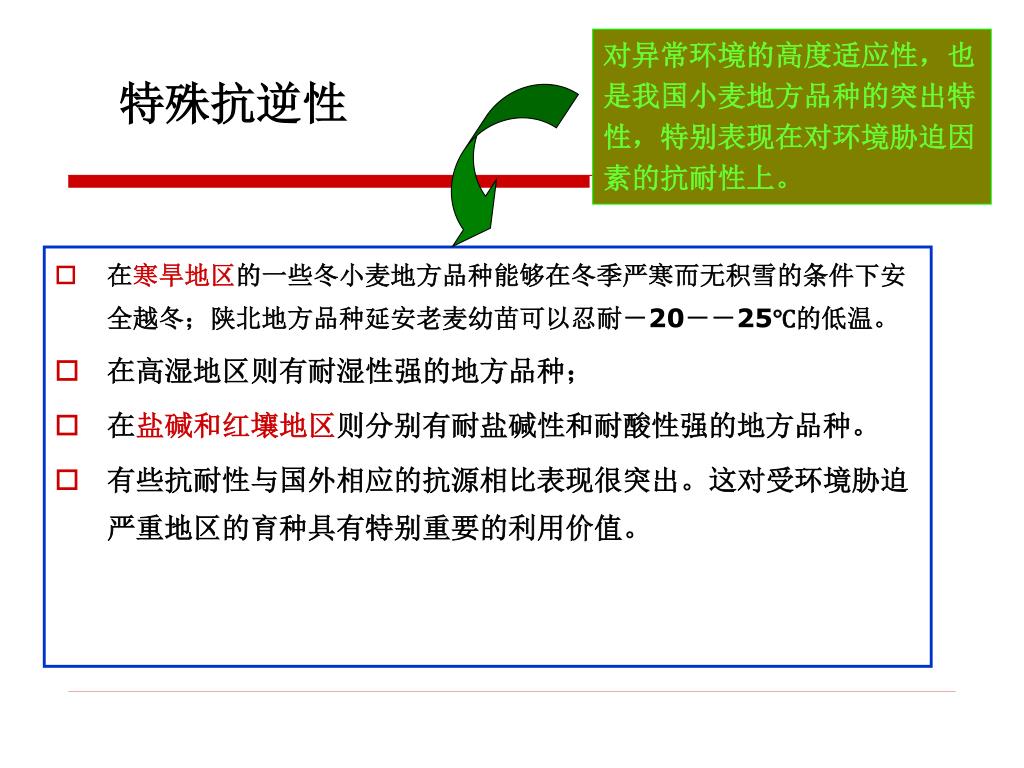 特殊抗逆性

对异常环境的高度适应性，也是我国小麦地方品种的突出特性，特别表现在对环境胁迫因素的抗耐性上。

□ 在寒旱地区的一些冬小麦地方品种能够在冬季严寒而无积雪的条件下安全越冬；陕北地方品种延安老麦幼苗可以忍耐－20－－25℃的低温。

□ 在高湿地区则有耐湿性强的地方品种；

□ 在盐碱和红壤地区则分别有耐盐碱性和耐酸性强的地方品种。

□ 有些抗耐性与国外相应的抗源相比表现很突出。这对受环境胁迫严重地区的育种具有特别重要的利用价值。